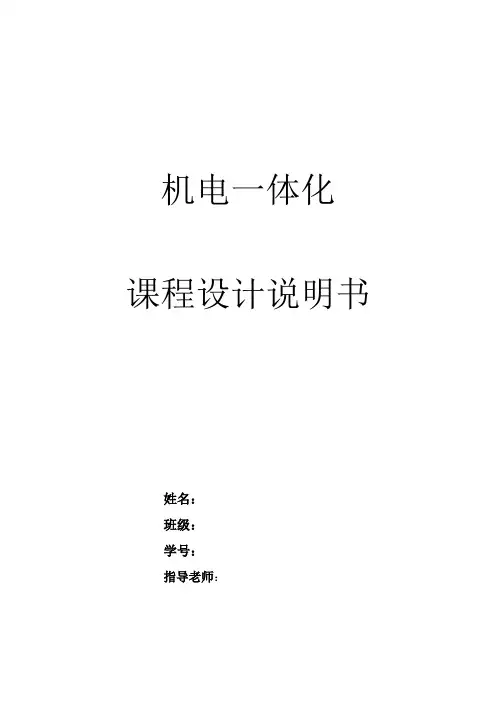 机电一体化

课程设计说明书

姓名：
班级：
学号：
指导老师：